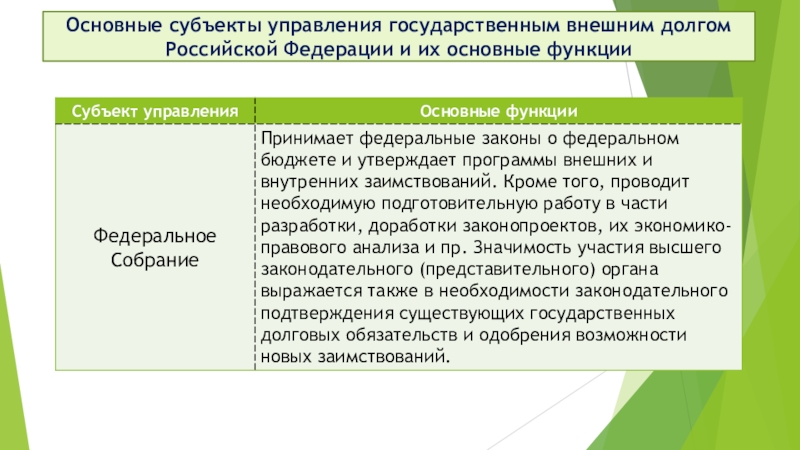 Основные субъекты управления государственным внешним долгом Российской Федерации и их основные функции

| Субъект управления | Основные функции |
|---|---|
| Федеральное Собрание | Принимает федеральные законы о федеральном бюджете и утверждает программы внешних и внутренних заимствований. Кроме того, проводит необходимую подготовительную работу в части разработки, доработки законопроектов, их экономико-правового анализа и пр. Значимость участия высшего законодательного (представительного) органа выражается также в необходимости законодательного подтверждения существующих государственных долговых обязательств и одобрения возможности новых заимствований. |